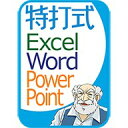 特打式
Excel
Word
Power
Point